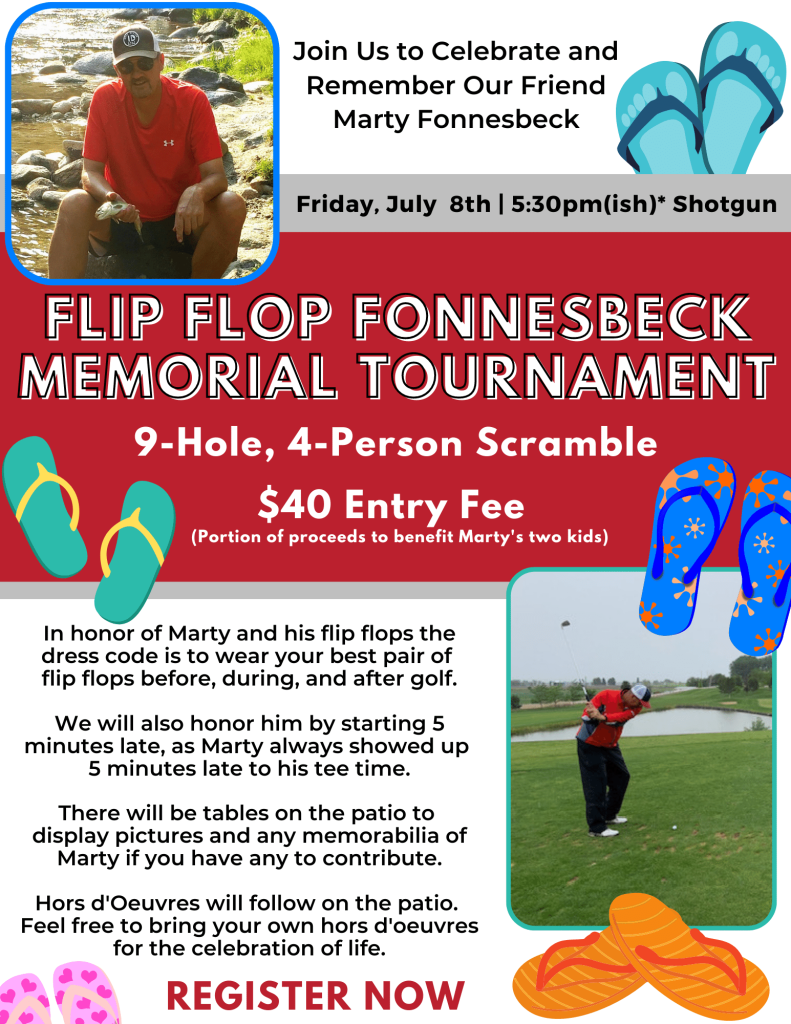 Join Us to Celebrate and Remember Our Friend Marty Fonnesbeck

Friday, July 8th | 5:30pm(ish)* Shotgun

FLIP FLOP FONNESBECK MEMORIAL TOURNAMENT

9-Hole, 4-Person Scramble

$40 Entry Fee
(Portion of proceeds to benefit Marty's two kids)

In honor of Marty and his flip flops the dress code is to wear your best pair of flip flops before, during, and after golf.

We will also honor him by starting 5 minutes late, as Marty always showed up 5 minutes late to his tee time.

There will be tables on the patio to display pictures and any memorabilia of Marty if you have any to contribute.

Hors d'Oeuvres will follow on the patio. Feel free to bring your own hors d'oeuvres for the celebration of life.

REGISTER NOW